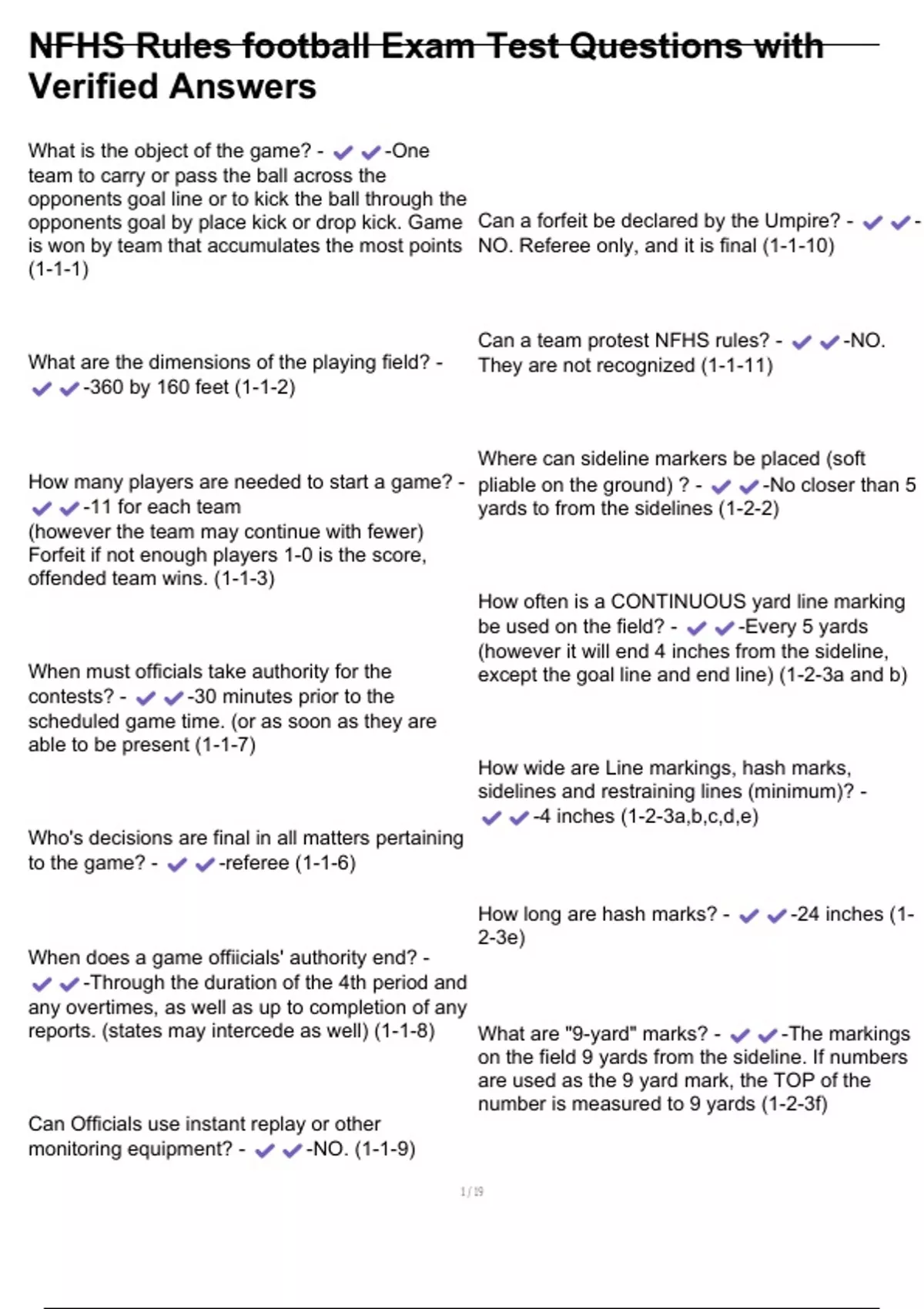 NFHS Rules football Exam Test Questions with Verified Answers

What is the object of the game? - ✔✔-One team to carry or pass the ball across the opponents goal line or to kick the ball through the opponents goal by place kick or drop kick. Game is won by team that accumulates the most points (1-1-1)

What are the dimensions of the playing field? - ✔✔-360 by 160 feet (1-1-2)

How many players are needed to start a game? - ✔✔-11 for each team
(however the team may continue with fewer)
Forfeit if not enough players 1-0 is the score, offended team wins. (1-1-3)

When must officials take authority for the contests? - ✔✔-30 minutes prior to the scheduled game time. (or as soon as they are able to be present (1-1-7)

Who's decisions are final in all matters pertaining to the game? - ✔✔-referee (1-1-6)

When does a game offiicials' authority end? - ✔✔-Through the duration of the 4th period and any overtimes, as well as up to completion of any reports. (states may intercede as well) (1-1-8)

Can Officials use instant replay or other monitoring equipment? - ✔✔-NO. (1-1-9)

Can a forfeit be declared by the Umpire? - ✔✔-NO. Referee only, and it is final (1-1-10)

Can a team protest NFHS rules? - ✔✔-NO. They are not recognized (1-1-11)

Where can sideline markers be placed (soft pliable on the ground) ? - ✔✔-No closer than 5 yards to from the sidelines (1-2-2)

How often is a CONTINUOUS yard line marking be used on the field? - ✔✔-Every 5 yards (however it will end 4 inches from the sideline, except the goal line and end line) (1-2-3a and b)

How wide are Line markings, hash marks, sidelines and restraining lines (minimum)? - ✔✔-4 inches (1-2-3a,b,c,d,e)

How long are hash marks? - ✔✔-24 inches (1-2-3e)

What are "9-yard" marks? - ✔✔-The markings on the field 9 yards from the sideline. If numbers are used as the 9 yard mark, the TOP of the number is measured to 9 yards (1-2-3f)

1 / 19